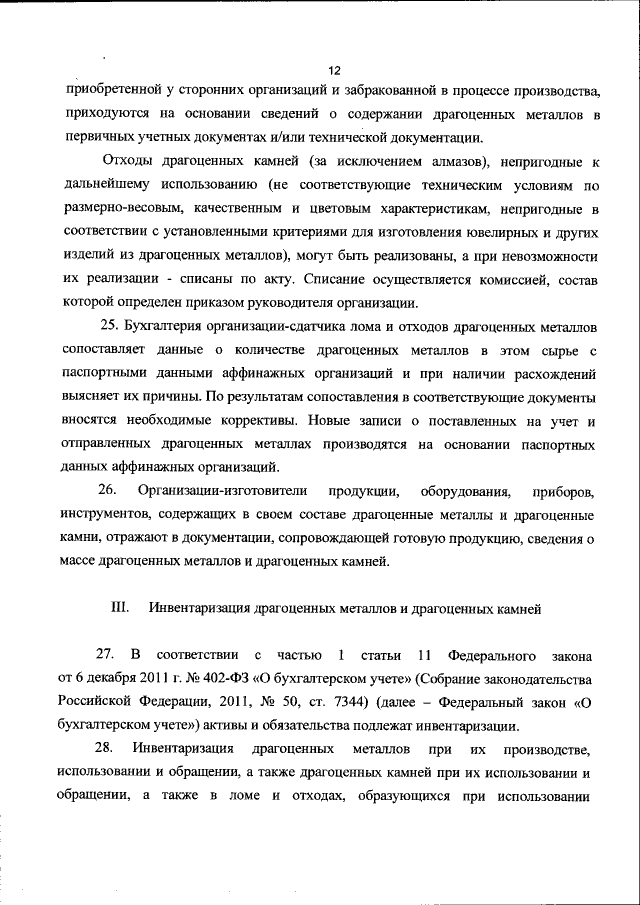 12

приобретенной у сторонних организаций и забракованной в процессе производства, приходуются на основании сведений о содержании драгоценных металлов в первичных учетных документах и/или технической документации.

Отходы драгоценных камней (за исключением алмазов), непригодные к дальнейшему использованию (не соответствующие техническим условиям по размерно-весовым, качественным и цветовым характеристикам, непригодные в соответствии с установленными критериями для изготовления ювелирных и других изделий из драгоценных металлов), могут быть реализованы, а при невозможности их реализации - списаны по акту. Списание осуществляется комиссией, состав которой определен приказом руководителя организации.

25. Бухгалтерия организации-сдатчика лома и отходов драгоценных металлов сопоставляет данные о количестве драгоценных металлов в этом сырье с паспортными данными аффинажных организаций и при наличии расхождений выясняет их причины. По результатам сопоставления в соответствующие документы вносятся необходимые коррективы. Новые записи о поставленных на учет и отправленных драгоценных металлах производятся на основании паспортных данных аффинажных организаций.

26. Организации-изготовители продукции, оборудования, приборов, инструментов, содержащих в своем составе драгоценные металлы и драгоценные камни, отражают в документации, сопровождающей готовую продукцию, сведения о массе драгоценных металлов и драгоценных камней.

III. Инвентаризация драгоценных металлов и драгоценных камней

27. В соответствии с частью 1 статьи 11 Федерального закона от 6 декабря 2011 г. № 402-ФЗ «О бухгалтерском учете» (Собрание законодательства Российской Федерации, 2011, № 50, ст. 7344) (далее – Федеральный закон «О бухгалтерском учете») активы и обязательства подлежат инвентаризации.

28. Инвентаризация драгоценных металлов при их производстве, использовании и обращении, а также драгоценных камней при их использовании и обращении, а также в ломе и отходах, образующихся при использовании